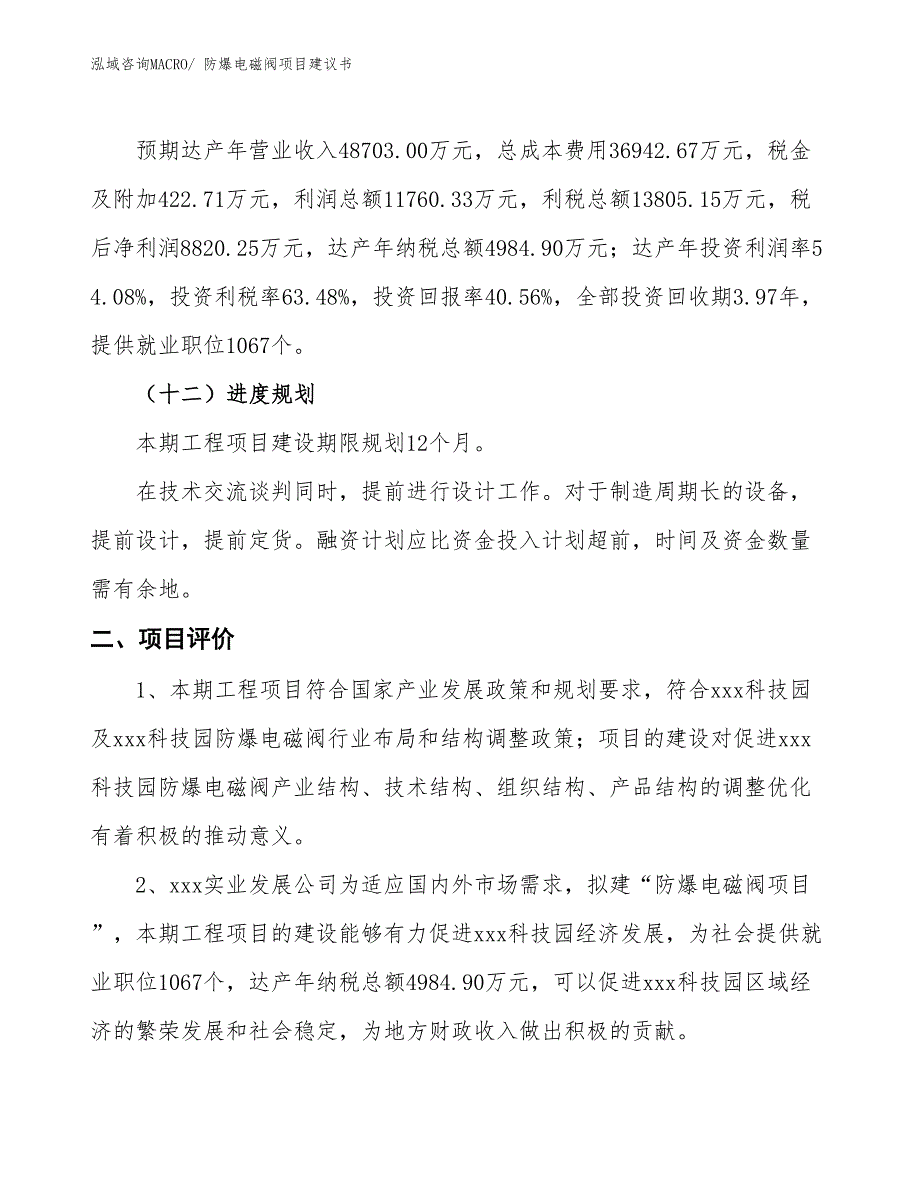 泓域咨询MACRO/ 防爆电磁阀项目建议书

预期达产年营业收入48703.00万元，总成本费用36942.67万元，税金及附加422.71万元，利润总额11760.33万元，利税总额13805.15万元，税后净利润8820.25万元，达产年纳税总额4984.90万元；达产年投资利润率54.08%，投资利税率63.48%，投资回报率40.56%，全部投资回收期3.97年，提供就业职位1067个。

（十二）进度规划

本期工程项目建设期限规划12个月。

在技术交流谈判同时，提前进行设计工作。对于制造周期长的设备，提前设计，提前定货。融资计划应比资金投入计划超前，时间及资金数量需有余地。

二、项目评价

1、本期工程项目符合国家产业发展政策和规划要求，符合xxx科技园及xxx科技园防爆电磁阀行业布局和结构调整政策；项目的建设对促进xxx科技园防爆电磁阀产业结构、技术结构、组织结构、产品结构的调整优化有着积极的推动意义。

2、xxx实业发展公司为适应国内外市场需求，拟建“防爆电磁阀项目”，本期工程项目的建设能够有力促进xxx科技园经济发展，为社会提供就业职位1067个，达产年纳税总额4984.90万元，可以促进xxx科技园区域经济的繁荣发展和社会稳定，为地方财政收入做出积极的贡献。